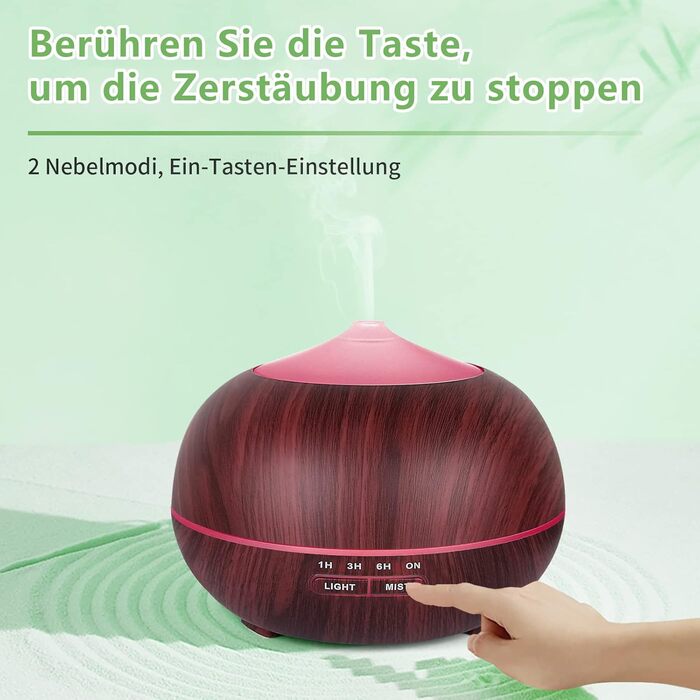 Berühren Sie die Taste, um die Zerstäubung zu stoppen

2 Nebelmodi, Ein-Tasten-Einstellung

1H 3H 6H ON

LIGHT MIST